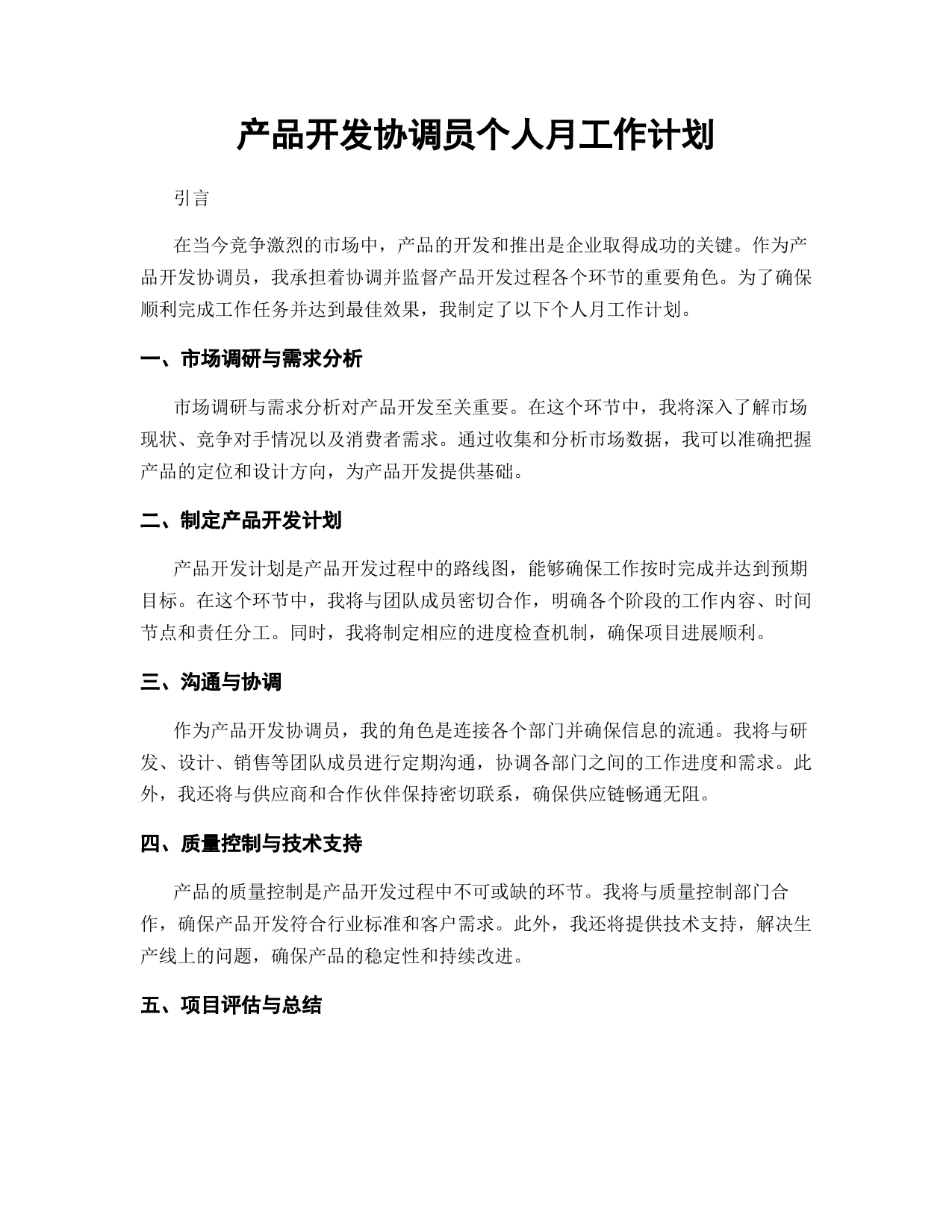 产品开发协调员个人月工作计划

引言

在当今竞争激烈的市场中，产品的开发和推出是企业取得成功的关键。作为产品开发协调员，我承担着协调并监督产品开发过程各个环节的重要角色。为了确保顺利完成工作任务并达到最佳效果，我制定了以下个人月工作计划。

一、市场调研与需求分析

市场调研与需求分析对产品开发至关重要。在这个环节中，我将深入了解市场现状、竞争对手情况以及消费者需求。通过收集和分析市场数据，我可以准确把握产品的定位和设计方向，为产品开发提供基础。

二、制定产品开发计划

产品开发计划是产品开发过程中的路线图，能够确保工作按时完成并达到预期目标。在这个环节中，我将与团队成员密切合作，明确各个阶段的工作内容、时间节点和责任分工。同时，我将制定相应的进度检查机制，确保项目进展顺利。

三、沟通与协调

作为产品开发协调员，我的角色是连接各个部门并确保信息的流通。我将与研发、设计、销售等团队成员进行定期沟通，协调各部门之间的工作进度和需求。此外，我还将与供应商和合作伙伴保持密切联系，确保供应链畅通无阻。

四、质量控制与技术支持

产品的质量控制是产品开发过程中不可或缺的环节。我将与质量控制部门合作，确保产品开发符合行业标准和客户需求。此外，我还将提供技术支持，解决生产线上的问题，确保产品的稳定性和持续改进。

五、项目评估与总结